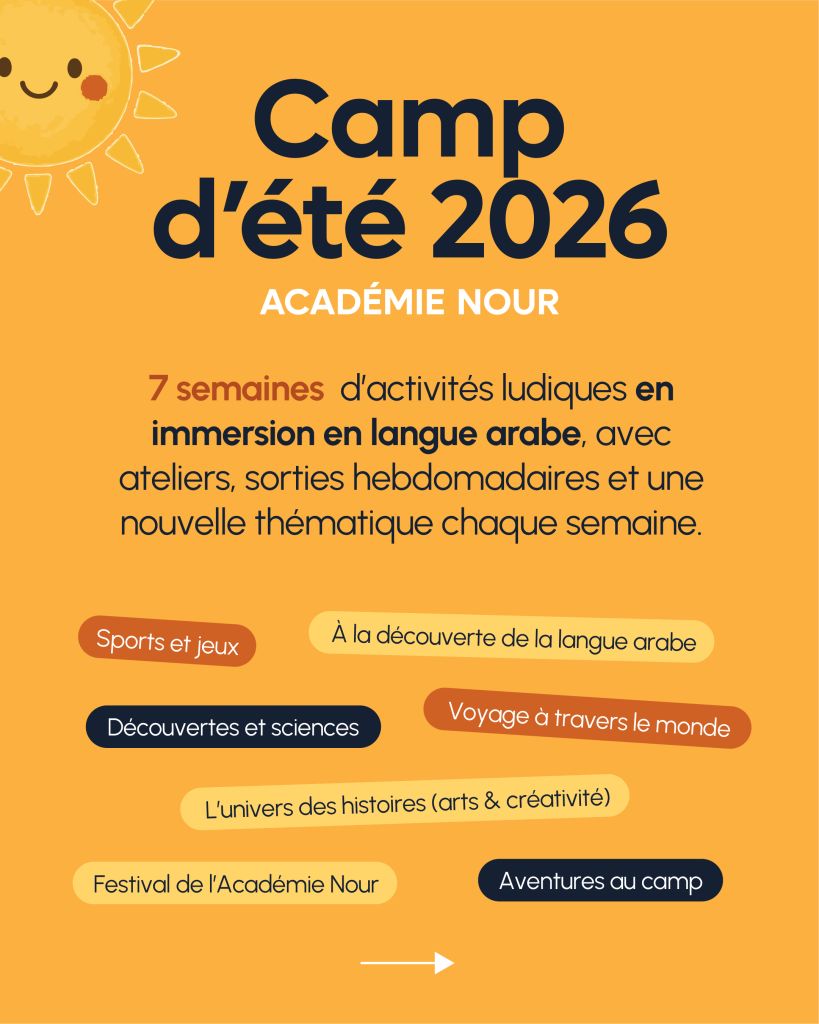 Camp d'été 2026

ACADÉMIE NOUR

7 semaines d'activités ludiques en immersion en langue arabe, avec ateliers, sorties hebdomadaires et une nouvelle thématique chaque semaine.

Sports et jeux

À la découverte de la langue arabe

Découvertes et sciences

Voyage à travers le monde

L'univers des histoires (arts & créativité)

Festival de l'Académie Nour

Aventures au camp